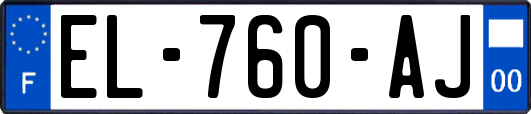 F
EL-760-AJ
00